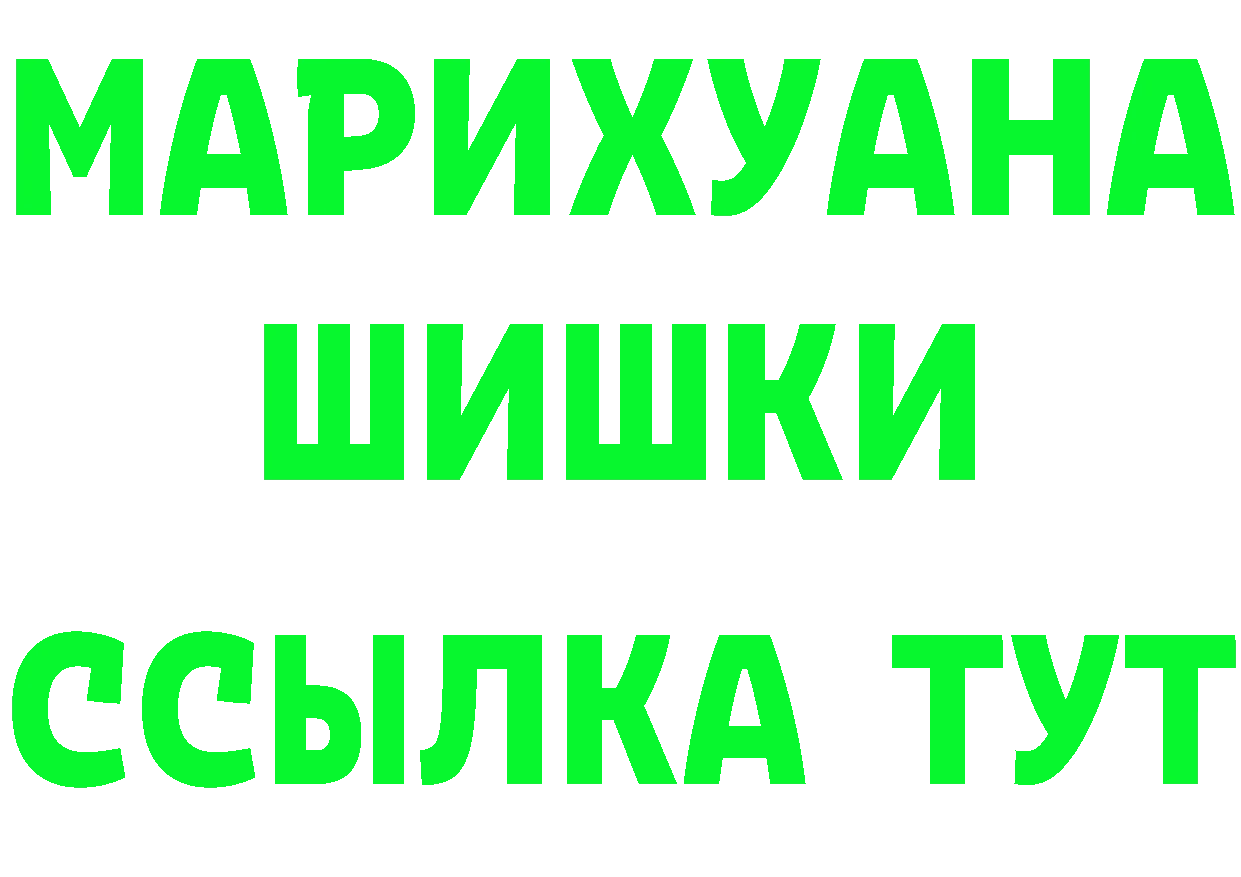 МАРИХУАНА
ШИШКИ
ССЫЛКА ТУТ